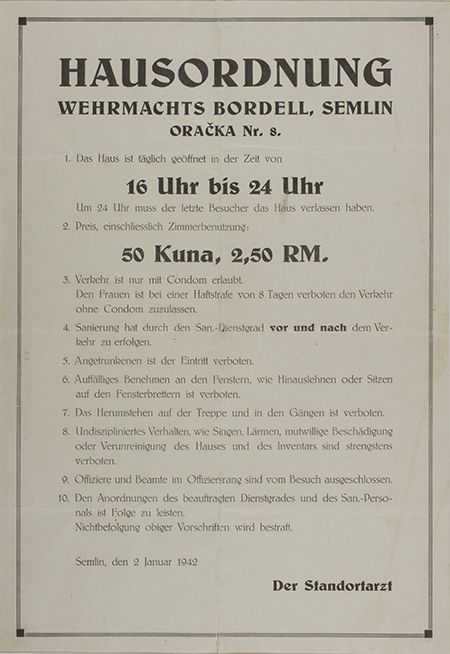 HAUSORDNUNG
WEHRMACHTS BORDELL, SEMLIN
ORAČKA Nr. 8.

1. Das Haus ist täglich geöffnet in der Zeit von

16 Uhr bis 24 Uhr

Um 24 Uhr muss der letzte Besucher das Haus verlassen haben.

2. Preis, einschliesslich Zimmerbenutzung:

50 Kuna, 2,50 RM.

3. Verkehr ist nur mit Condom erlaubt.
Den Frauen ist bei einer Haftstrafe von 8 Tagen verboten den Verkehr ohne Condom zuzulassen.

4. Sanierung hat durch den San.-Dienstgrad vor und nach dem Verkehr zu erfolgen.

5. Angetrunkenen ist der Eintritt verboten.

6. Auffälliges Benehmen an den Fenstern, wie Hinauslehnen oder Sitzen auf den Fensterbrettern ist verboten.

7. Das Herumstehen auf der Treppe und in den Gängen ist verboten.

8. Undiszipliniertes Verhalten, wie Singen, Lärmen, mutwillige Beschädigung oder Verunreinigung des Hauses und des Inventars sind strengstens verboten.

9. Offiziere und Beamte im Offiziersrang sind vom Besuch ausgeschlossen.

10. Den Anordnungen des beauftragten Dienstgrades und des San.-Personals ist Folge zu leisten.
Nichtbefolgung obiger Vorschriften wird bestraft.

Semlin, den 2 Januar 1942

Der Standortarzt